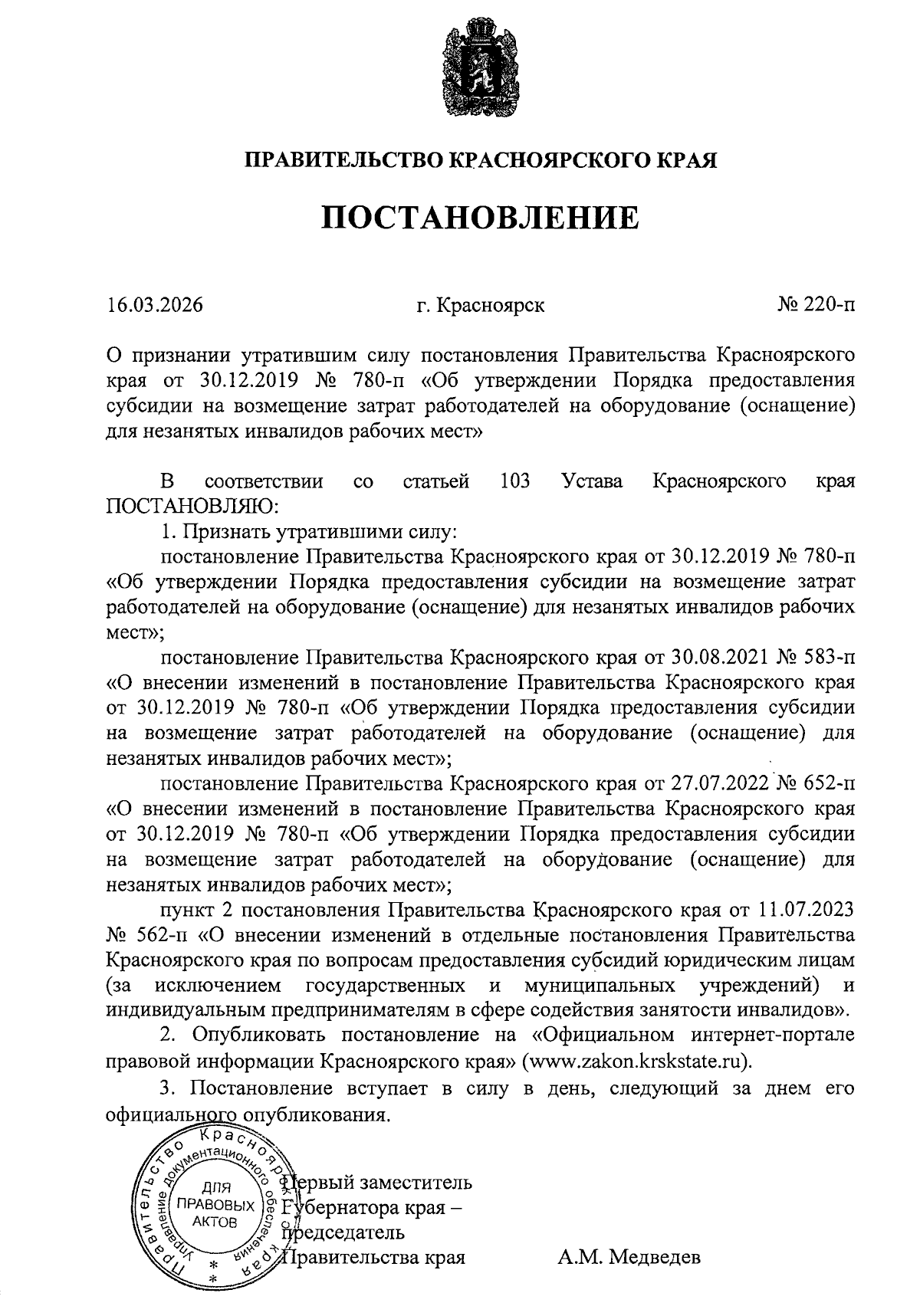 ПРАВИТЕЛЬСТВО КРАСНОЯРСКОГО КРАЯ

ПОСТАНОВЛЕНИЕ

16.03.2026 г. Красноярск № 220-п

О признании утратившим силу постановления Правительства Красноярского края от 30.12.2019 № 780-п «Об утверждении Порядка предоставления субсидии на возмещение затрат работодателей на оборудование (оснащение) для незанятых инвалидов рабочих мест»

В соответствии со статьей 103 Устава Красноярского края ПОСТАНОВЛЯЮ:

1. Признать утратившими силу:

постановление Правительства Красноярского края от 30.12.2019 № 780-п «Об утверждении Порядка предоставления субсидии на возмещение затрат работодателей на оборудование (оснащение) для незанятых инвалидов рабочих мест»;

постановление Правительства Красноярского края от 30.08.2021 № 583-п «О внесении изменений в постановление Правительства Красноярского края от 30.12.2019 № 780-п «Об утверждении Порядка предоставления субсидии на возмещение затрат работодателей на оборудование (оснащение) для незанятых инвалидов рабочих мест»;

постановление Правительства Красноярского края от 27.07.2022 № 652-п «О внесении изменений в постановление Правительства Красноярского края от 30.12.2019 № 780-п «Об утверждении Порядка предоставления субсидии на возмещение затрат работодателей на оборудование (оснащение) для незанятых инвалидов рабочих мест»;

пункт 2 постановления Правительства Красноярского края от 11.07.2023 № 562-п «О внесении изменений в отдельные постановления Правительства Красноярского края по вопросам предоставления субсидий юридическим лицам (за исключением государственных и муниципальных учреждений) и индивидуальным предпринимателям в сфере содействия занятости инвалидов».

2. Опубликовать постановление на «Официальном интернет-портале правовой информации Красноярского края» (www.zakon.krskstate.ru).

3. Постановление вступает в силу в день, следующий за днем его официального опубликования.

Правительство Красноярского края Управление документационного обеспечения ДЛЯ ПРАВОВЫХ АКТОВ

Первый заместитель Губернатора края – председатель Правительства края А.М. Медведев